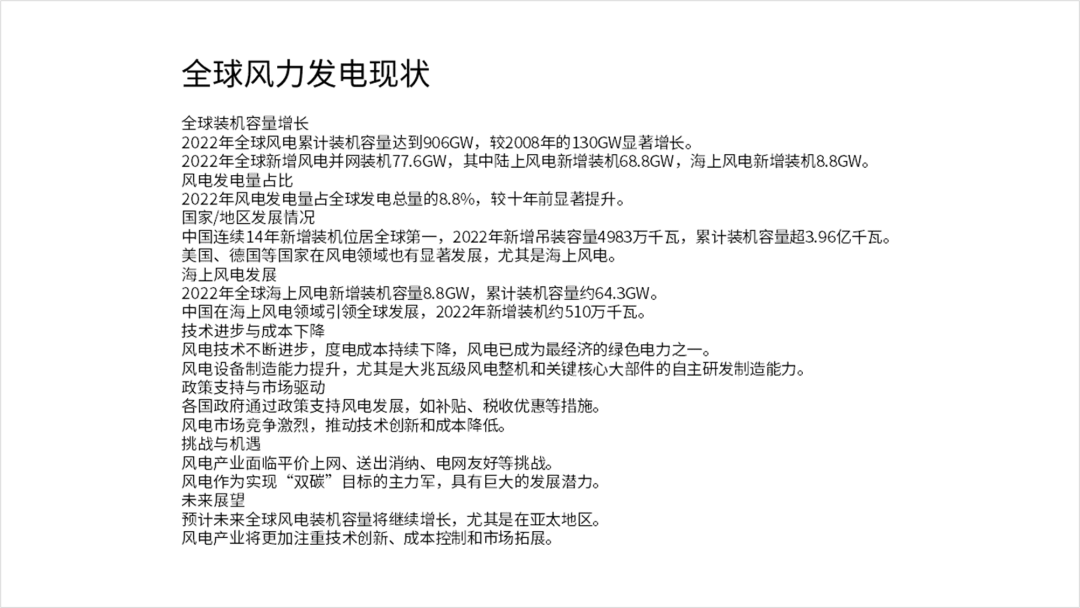 全球风力发电现状

全球装机容量增长
2022年全球风电累计装机容量达到906GW，较2008年的130GW显著增长。
2022年全球新增风电并网装机77.6GW，其中陆上风电新增装机68.8GW，海上风电新增装机8.8GW。
风电发电量占比
2022年风电发电量占全球发电总量的8.8%，较十年前显著提升。
国家/地区发展情况
中国连续14年新增装机位居全球第一，2022年新增吊装容量4983万千瓦，累计装机容量超3.96亿千瓦。
美国、德国等国家在风电领域也有显著发展，尤其是海上风电。
海上风电发展
2022年全球海上风电新增装机容量8.8GW，累计装机容量约64.3GW。
中国在海上风电领域引领全球发展，2022年新增装机约510万千瓦。
技术进步与成本下降
风电技术不断进步，度电成本持续下降，风电已成为最经济的绿色电力之一。
风电设备制造能力提升，尤其是大兆瓦级风电整机和关键核心大部件的自主研发制造能力。
政策支持与市场驱动
各国政府通过政策支持风电发展，如补贴、税收优惠等措施。
风电市场竞争激烈，推动技术创新和成本降低。
挑战与机遇
风电产业面临平价上网、送出消纳、电网友好等挑战。
风电作为实现“双碳”目标的主力军，具有巨大的发展潜力。
未来展望
预计未来全球风电装机容量将继续增长，尤其是在亚太地区。
风电产业将更加注重技术创新、成本控制和市场拓展。